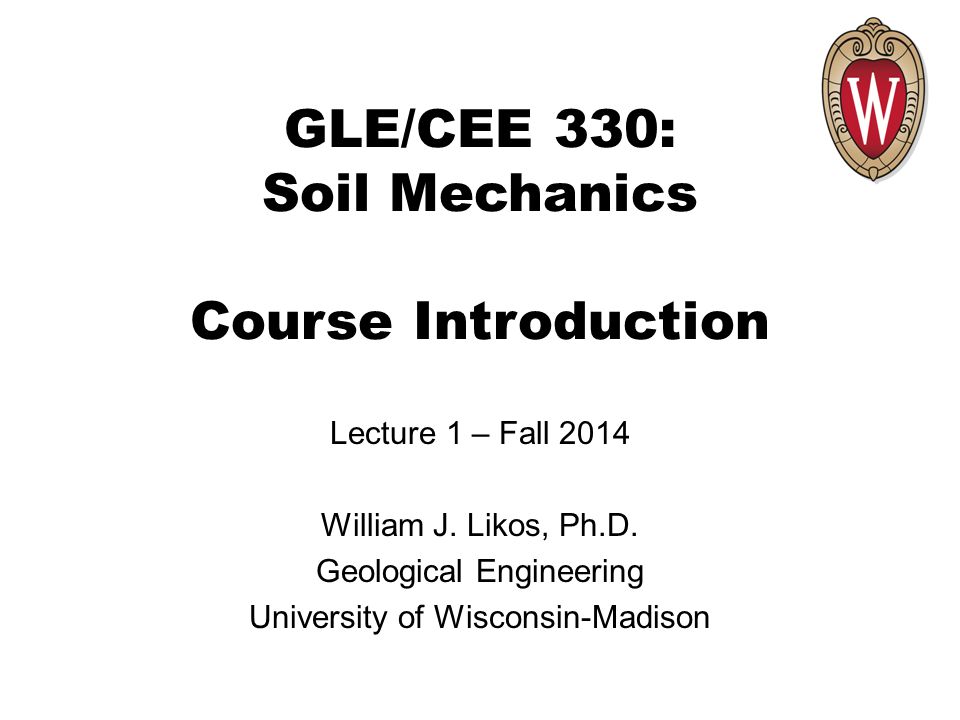 W

GLE/CEE 330:
Soil Mechanics

Course Introduction

Lecture 1 – Fall 2014

William J. Likos, Ph.D.
Geological Engineering
University of Wisconsin-Madison